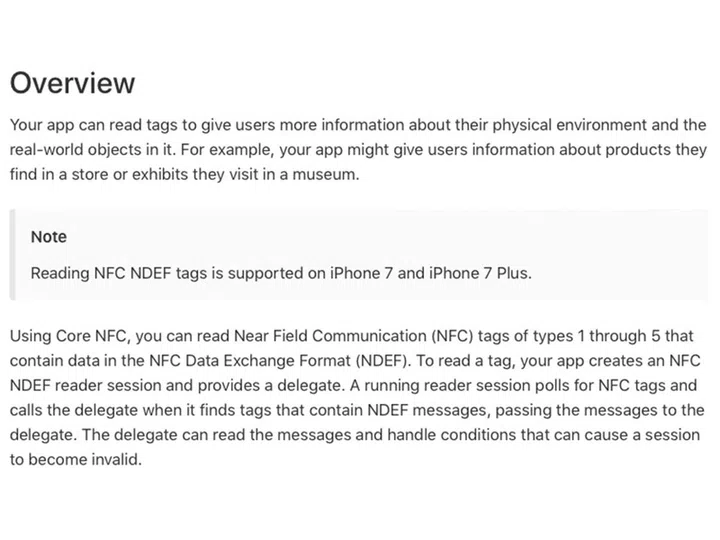 Overview

Your app can read tags to give users more information about their physical environment and the real-world objects in it. For example, your app might give users information about products they find in a store or exhibits they visit in a museum.

Note

Reading NFC NDEF tags is supported on iPhone 7 and iPhone 7 Plus.

Using Core NFC, you can read Near Field Communication (NFC) tags of types 1 through 5 that contain data in the NFC Data Exchange Format (NDEF). To read a tag, your app creates an NFC NDEF reader session and provides a delegate. A running reader session polls for NFC tags and calls the delegate when it finds tags that contain NDEF messages, passing the messages to the delegate. The delegate can read the messages and handle conditions that can cause a session to become invalid.